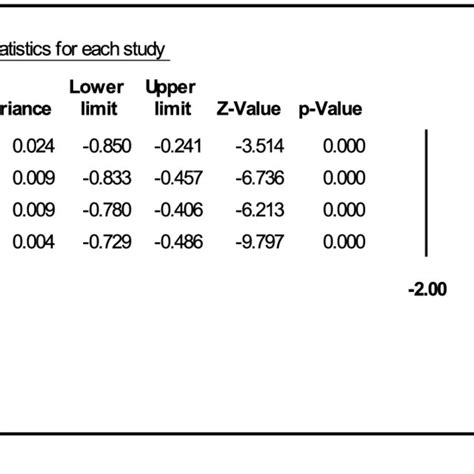 atistics for each study

| riance | Lower limit | Upper limit | Z-Value | p-Value |
|---|---|---|---|---|
| 0.024 | -0.850 | -0.241 | -3.514 | 0.000 |
| 0.009 | -0.833 | -0.457 | -6.736 | 0.000 |
| 0.009 | -0.780 | -0.406 | -6.213 | 0.000 |
| 0.004 | -0.729 | -0.486 | -9.797 | 0.000 |

-2.00